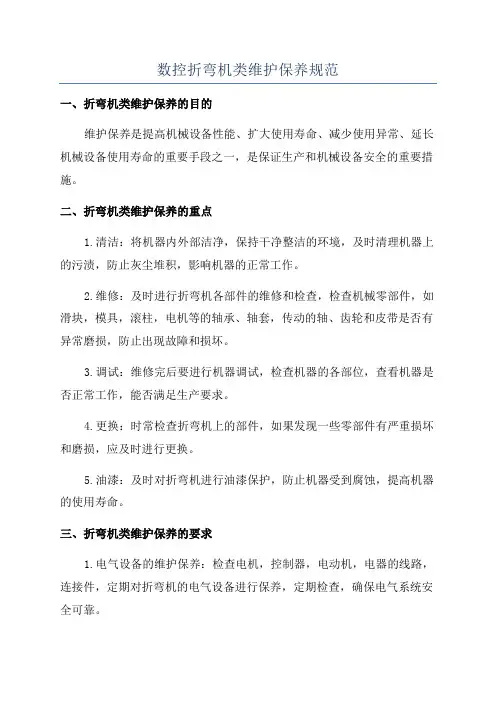 数控折弯机类维护保养规范

一、折弯机类维护保养的目的

维护保养是提高机械设备性能、扩大使用寿命、减少使用异常、延长机械设备使用寿命的重要手段之一，是保证生产和机械设备安全的重要措施。

二、折弯机类维护保养的重点

1.清洁：将机器内外部洁净，保持干净整洁的环境，及时清理机器上的污渍，防止灰尘堆积，影响机器的正常工作。

2.维修：及时进行折弯机各部件的维修和检查，检查机械零部件，如滑块，模具，滚柱，电机等的轴承、轴套，传动的轴、齿轮和皮带是否有异常磨损，防止出现故障和损坏。

3.调试：维修完后要进行机器调试，检查机器的各部位，查看机器是否正常工作，能否满足生产要求。

4.更换：时常检查折弯机上的部件，如果发现一些零部件有严重损坏和磨损，应及时进行更换。

5.油漆：及时对折弯机进行油漆保护，防止机器受到腐蚀，提高机器的使用寿命。

三、折弯机类维护保养的要求

1.电气设备的维护保养：检查电机，控制器，电动机，电器的线路，连接件，定期对折弯机的电气设备进行保养，定期检查，确保电气系统安全可靠。